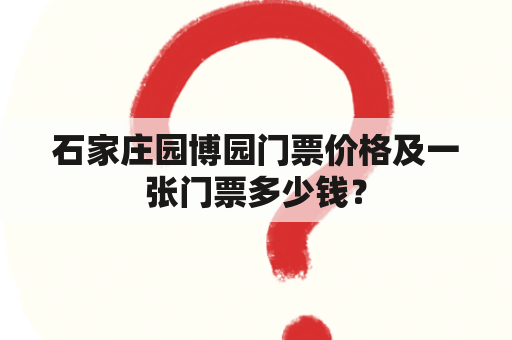 石家庄园博园门票价格及一张门票多少钱？